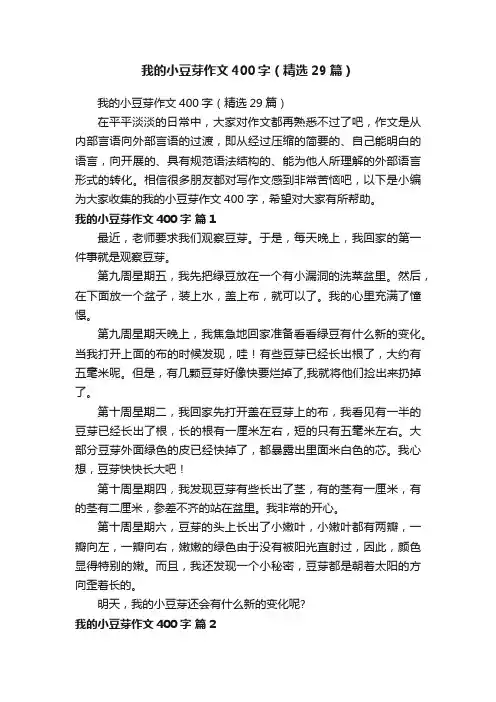 我的小豆芽作文400字（精选29篇）

我的小豆芽作文400字（精选29篇）

在平平淡淡的日常中，大家对作文都再熟悉不过了吧，作文是从内部言语向外部言语的过渡，即从经过压缩的简要的、自己能明白的语言，向开展的、具有规范语法结构的、能为他人所理解的外部语言形式的转化。相信很多朋友都对写作文感到非常苦恼吧，以下是小编为大家收集的我的小豆芽作文400字，希望对大家有所帮助。

我的小豆芽作文400字 篇1

最近，老师要求我们观察豆芽。于是，每天晚上，我回家的第一件事就是观察豆芽。

第九周星期五，我先把绿豆放在一个有小漏洞的洗菜盆里。然后，在下面放一个盆子，装上水，盖上布，就可以了。我的心里充满了憧憬。

第九周星期天晚上，我焦急地回家准备看看绿豆有什么新的变化。当我打开上面的布的时候发现，哇！有些豆芽已经长出根了，大约有五毫米呢。但是，有几颗豆芽好像快要烂掉了,我就将他们捡出来扔掉了。

第十周星期二，我回家先打开盖在豆芽上的布，我看见有一半的豆芽已经长出了根，长的根有一厘米左右，短的只有五毫米左右。大部分豆芽外面绿色的皮已经快掉了，都暴露出里面米白色的芯。我心想，豆芽快快长大吧！

第十周星期四，我发现豆芽有些长出了茎，有的茎有一厘米，有的茎有二厘米，参差不齐的站在盆里。我非常的开心。

第十周星期六，豆芽的头上长出了小嫩叶，小嫩叶都有两瓣，一瓣向左，一瓣向右，嫩嫩的绿色由于没有被阳光直射过，因此，颜色显得特别的嫩。而且，我还发现一个小秘密，豆芽都是朝着太阳的方向歪着长的。

明天，我的小豆芽还会有什么新的变化呢?

我的小豆芽作文400字 篇2